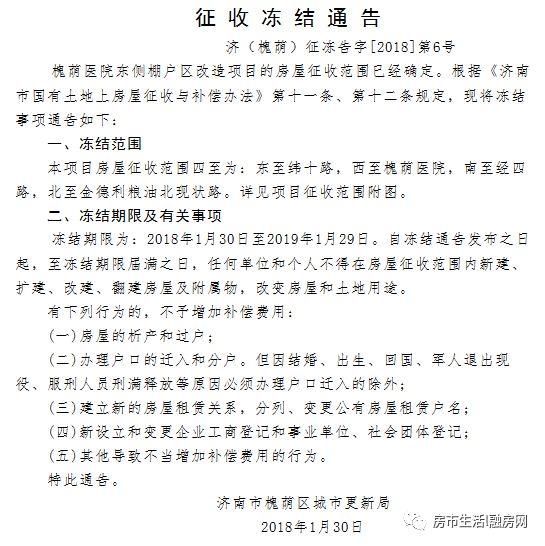 征收冻结通告

济（槐荫）征冻告字[2018]第6号

槐荫医院东侧棚户区改造项目的房屋征收范围已经确定。根据《济南市国有土地上房屋征收与补偿办法》第十一条、第十二条规定，现将冻结事项通告如下：

一、冻结范围

本项目房屋征收范围四至为：东至纬十路，西至槐荫医院，南至经四路，北至金德利粮油北现状路。详见项目征收范围附图。

二、冻结期限及有关事项

冻结期限为：2018年1月30日至2019年1月29日。自冻结通告发布之日起，至冻结期限届满之日，任何单位和个人不得在房屋征收范围内新建、扩建、改建、翻建房屋及附属物，改变房屋和土地用途。

有下列行为的，不予增加补偿费用：

(一)房屋的析产和过户；

(二)办理户口的迁入和分户。但因结婚、出生、回国、军人退出现役、服刑人员刑满释放等原因必须办理户口迁入的除外；

(三)建立新的房屋租赁关系，分列、变更公有房屋租赁户名；

(四)新设立和变更企业工商登记和事业单位、社会团体登记；

(五)其他导致不当增加补偿费用的行为。

特此通告。

济南市槐荫区城市更新局

2018年1月30日

房市生活|融房网